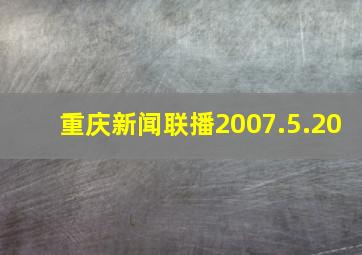 重庆新闻联播2007.5.20